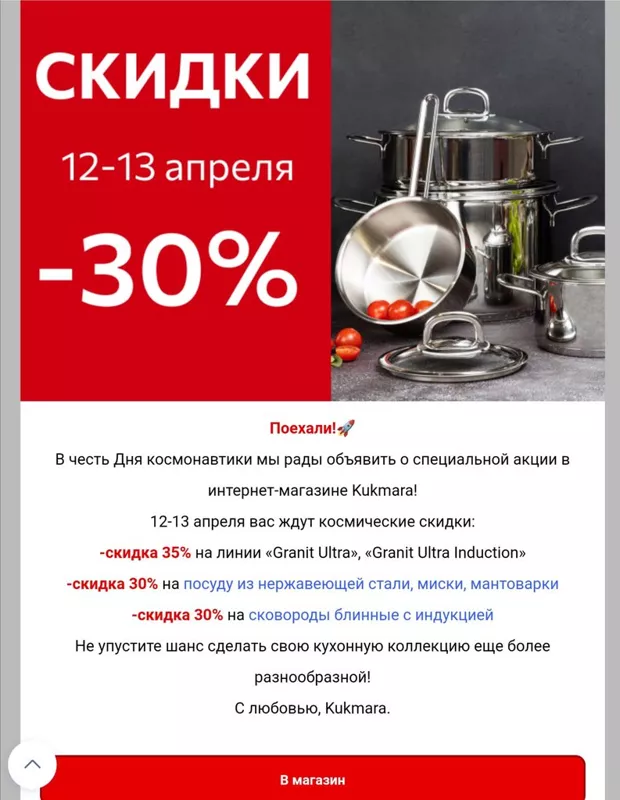 СКИДКИ
12-13 апреля
-30%

Поехали!🚀
В честь Дня космонавтики мы рады объявить о специальной акции в интернет-магазине Kukmara!
12-13 апреля вас ждут космические скидки:
-скидка 35% на линии «Granit Ultra», «Granit Ultra Induction»
-скидка 30% на посуду из нержавеющей стали, миски, мантоварки
-скидка 30% на сковороды блинные с индукцией
Не упустите шанс сделать свою кухонную коллекцию еще более разнообразной!
С любовью, Kukmara.

В магазин